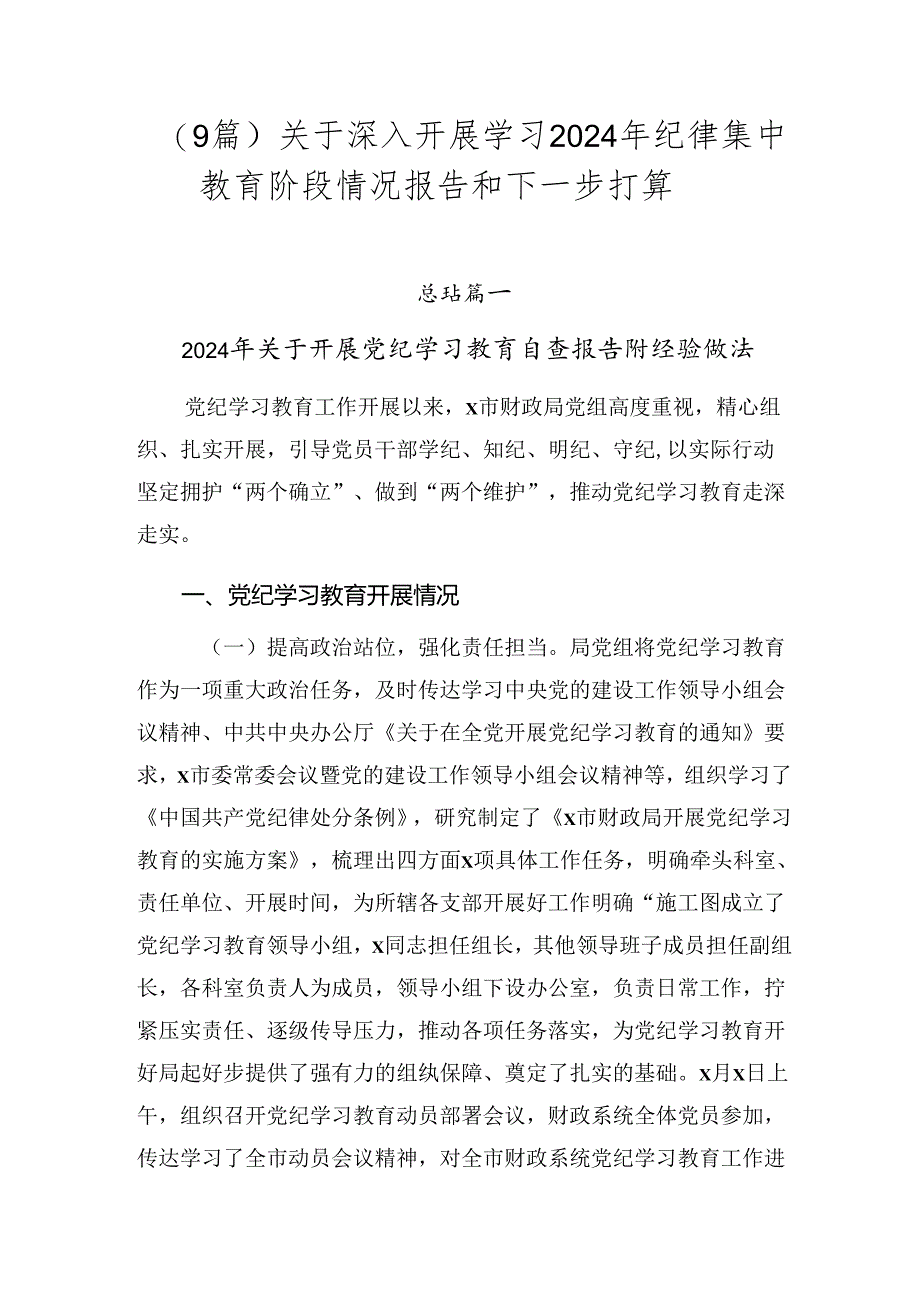 （9篇）关于深入开展学习2024年纪律集中教育阶段情况报告和下一步打算

总玷篇一

2024年关于开展党纪学习教育自查报告附经验做法

党纪学习教育工作开展以来，x市财政局党组高度重视，精心组织、扎实开展，引导党员干部学纪、知纪、明纪、守纪,以实际行动坚定拥护“两个确立”、做到“两个维护”，推动党纪学习教育走深走实。

一、党纪学习教育开展情况

（一）提高政治站位，强化责任担当。局党组将党纪学习教育作为一项重大政治任务，及时传达学习中央党的建设工作领导小组会议精神、中共中央办公厅《关于在全党开展党纪学习教育的通知》要求，x市委常委会议暨党的建设工作领导小组会议精神等，组织学习了《中国共产党纪律处分条例》，研究制定了《x市财政局开展党纪学习教育的实施方案》，梳理出四方面x项具体工作任务，明确牵头科室、责任单位、开展时间，为所辖各支部开展好工作明确“施工图成立了党纪学习教育领导小组，x同志担任组长，其他领导班子成员担任副组长，各科室负责人为成员，领导小组下设办公室，负责日常工作，拧紧压实责任、逐级传导压力，推动各项任务落实，为党纪学习教育开好局起好步提供了强有力的组纨保障、奠定了扎实的基础。x月x日上午，组织召开党纪学习教育动员部署会议，财政系统全体党员参加，传达学习了全市动员会议精神，对全市财政系统党纪学习教育工作进